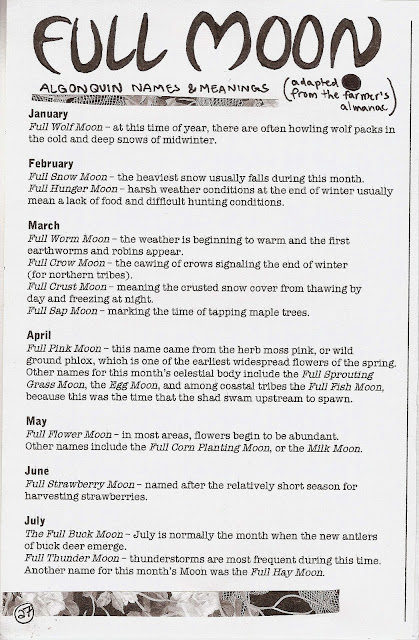 FULL MOON

ALGONQUIN NAMES & MEANINGS (adapted from the farmer's almanac)

January
Full Wolf Moon – at this time of year, there are often howling wolf packs in the cold and deep snows of midwinter.

February
Full Snow Moon – the heaviest snow usually falls during this month.
Full Hunger Moon – harsh weather conditions at the end of winter usually mean a lack of food and difficult hunting conditions.

March
Full Worm Moon – the weather is beginning to warm and the first earthworms and robins appear.
Full Crow Moon – the cawing of crows signaling the end of winter (for northern tribes).
Full Crust Moon – meaning the crusted snow cover from thawing by day and freezing at night.
Full Sap Moon – marking the time of tapping maple trees.

April
Full Pink Moon – this name came from the herb moss pink, or wild ground phlox, which is one of the earliest widespread flowers of the spring. Other names for this month's celestial body include the Full Sprouting Grass Moon, the Egg Moon, and among coastal tribes the Full Fish Moon, because this was the time that the shad swam upstream to spawn.

May
Full Flower Moon – in most areas, flowers begin to be abundant. Other names include the Full Corn Planting Moon, or the Milk Moon.

June
Full Strawberry Moon – named after the relatively short season for harvesting strawberries.

July
The Full Buck Moon – July is normally the month when the new antlers of buck deer emerge.
Full Thunder Moon – thunderstorms are most frequent during this time. Another name for this month's Moon was the Full Hay Moon.

27